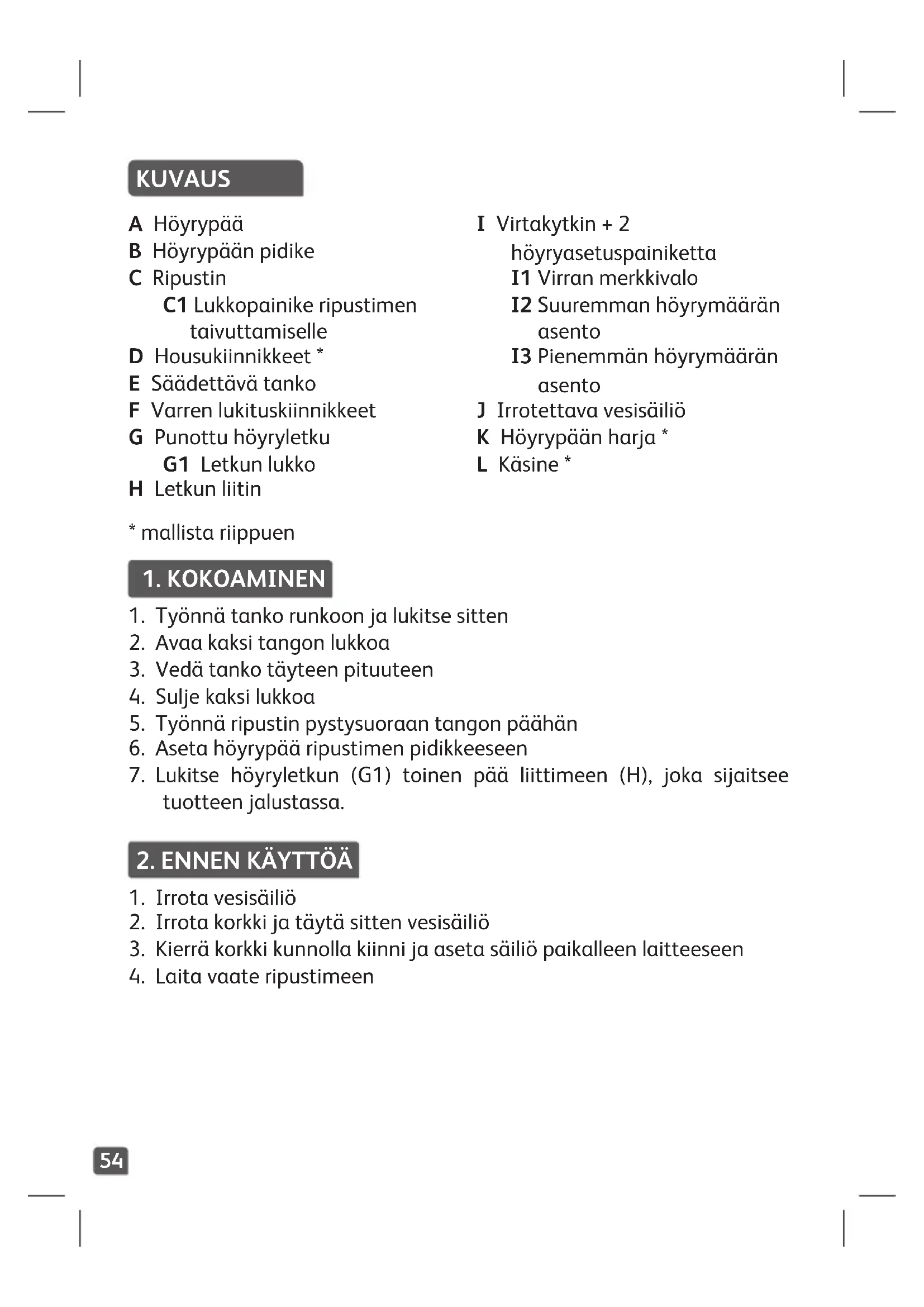 KUVAUS

A Höyrypää
B Höyrypään pidike
C Ripustin
C1 Lukkopainike ripustimen taivuttamiselle
D Housukiinnikkeet *
E Säädettävä tanko
F Varren lukituskiinnikkeet
G Punottu höyryletku
G1 Letkun lukko
H Letkun liitin

I Virtakytkin + 2 höyryasetuspainiketta
I1 Virran merkkivalo
I2 Suuremman höyrymäärän asento
I3 Pienemmän höyrymäärän asento
J Irrotettava vesisäiliö
K Höyrypään harja *
L Käsine *

* mallista riippuen

1. KOKOAMINEN

1. Työnnä tanko runkoon ja lukitse sitten
2. Avaa kaksi tangon lukkoa
3. Vedä tanko täyteen pituuteen
4. Sulje kaksi lukkoa
5. Työnnä ripustin pystysuoraan tangon päähän
6. Aseta höyrypää ripustimen pidikkeeseen
7. Lukitse höyryletkun (G1) toinen pää liittimeen (H), joka sijaitsee tuotteen jalustassa.

2. ENNEN KÄYTTÖÄ

1. Irrota vesisäiliö
2. Irrota korkki ja täytä sitten vesisäiliö
3. Kierrä korkki kunnolla kiinni ja aseta säiliö paikalleen laitteeseen
4. Laita vaate ripustimeen

54